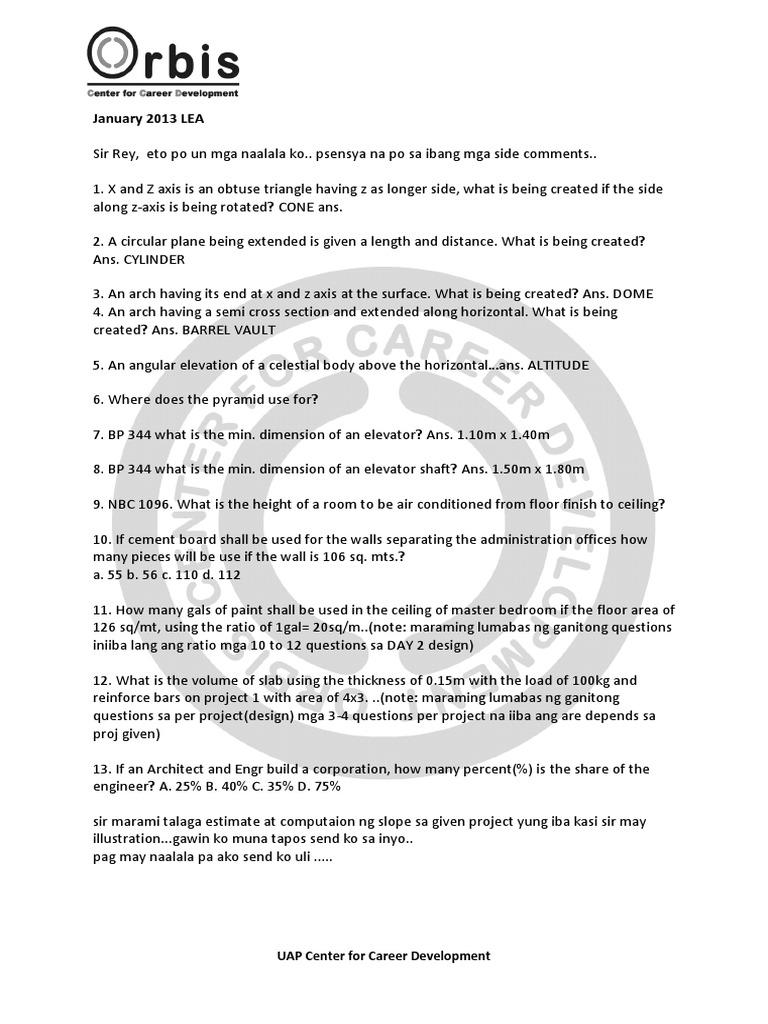 Orbis
Center for Career Development

January 2013 LEA

Sir Rey, eto po un mga naalala ko.. psensya na po sa ibang mga side comments..

1. X and Z axis is an obtuse triangle having z as longer side, what is being created if the side along z-axis is being rotated? CONE ans.

2. A circular plane being extended is given a length and distance. What is being created? Ans. CYLINDER

3. An arch having its end at x and z axis at the surface. What is being created? Ans. DOME
4. An arch having a semi cross section and extended along horizontal. What is being created? Ans. BARREL VAULT

5. An angular elevation of a celestial body above the horizontal...ans. ALTITUDE

6. Where does the pyramid use for?

7. BP 344 what is the min. dimension of an elevator? Ans. 1.10m x 1.40m

8. BP 344 what is the min. dimension of an elevator shaft? Ans. 1.50m x 1.80m

9. NBC 1096. What is the height of a room to be air conditioned from floor finish to ceiling?

10. If cement board shall be used for the walls separating the administration offices how many pieces will be use if the wall is 106 sq. mts.?
a. 55 b. 56 c. 110 d. 112

11. How many gals of paint shall be used in the ceiling of master bedroom if the floor area of 126 sq/mt, using the ratio of 1gal= 20sq/m..(note: maraming lumabas ng ganitong questions iniiba lang ang ratio mga 10 to 12 questions sa DAY 2 design)

12. What is the volume of slab using the thickness of 0.15m with the load of 100kg and reinforce bars on project 1 with area of 4x3. ..(note: maraming lumabas ng ganitong questions sa per project(design) mga 3-4 questions per project na iiba ang are depends sa proj given)

13. If an Architect and Engr build a corporation, how many percent(%) is the share of the engineer? A. 25% B. 40% C. 35% D. 75%

sir marami talaga estimate at computaion ng slope sa given project yung iba kasi sir may illustration...gawin ko muna tapos send ko sa inyo..
pag may naalala pa ako send ko uli .....

UAP Center for Career Development